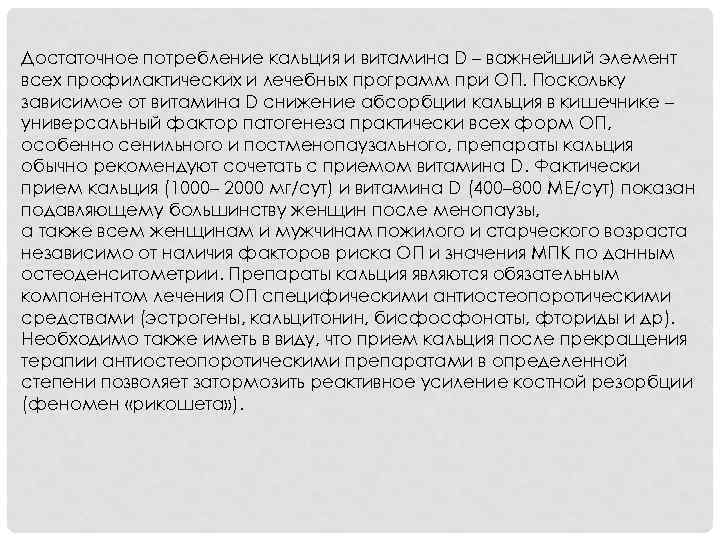 Достаточное потребление кальция и витамина D – важнейший элемент всех профилактических и лечебных программ при ОП. Поскольку зависимое от витамина D снижение абсорбции кальция в кишечнике – универсальный фактор патогенеза практически всех форм ОП, особенно сенильного и постменопаузального, препараты кальция обычно рекомендуют сочетать с приемом витамина D. Фактически прием кальция (1000– 2000 мг/сут) и витамина D (400–800 МЕ/сут) показан подавляющему большинству женщин после менопаузы,
а также всем женщинам и мужчинам пожилого и старческого возраста независимо от наличия факторов риска ОП и значения МПК по данным остеоденситометрии. Препараты кальция являются обязательным компонентом лечения ОП специфическими антиостеопоротическими средствами (эстрогены, кальцитонин, бисфосфонаты, фториды и др). Необходимо также иметь в виду, что прием кальция после прекращения терапии антиостеопоротическими препаратами в определенной степени позволяет затормозить реактивное усиление костной резорбции (феномен «рикошета»).